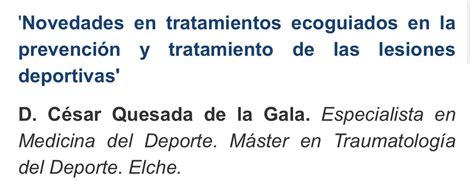 'Novedades en tratamientos ecoguiados en la prevención y tratamiento de las lesiones deportivas'

D. César Quesada de la Gala. Especialista en Medicina del Deporte. Máster en Traumatología del Deporte. Elche.